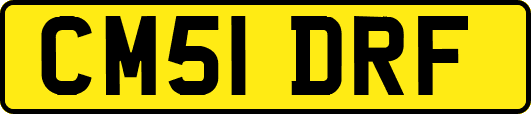 CM51 DRF